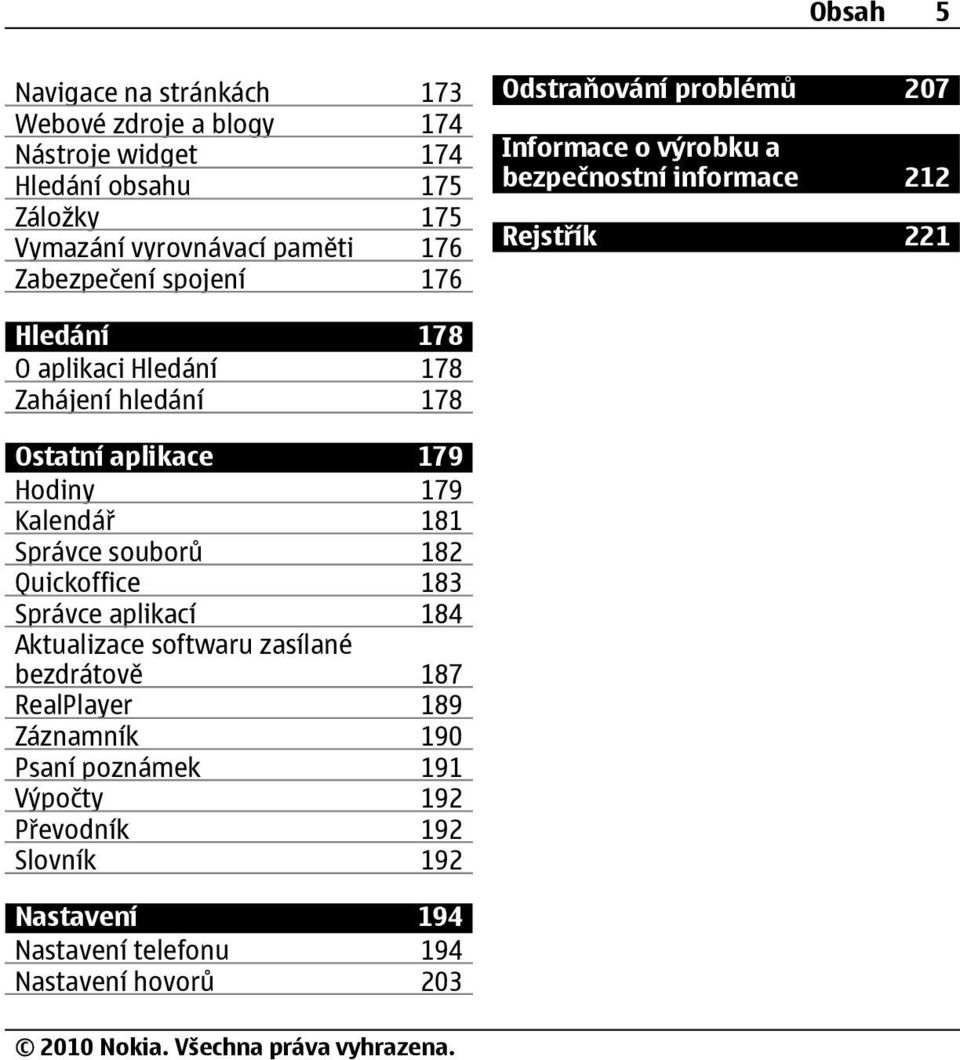 Obsah 5

Navigace na stránkách 173
Webové zdroje a blogy 174
Nástroje widget 174
Hledání obsahu 175
Záložky 175
Vymazání vyrovnávací paměti 176
Zabezpečení spojení 176

Hledání 178
O aplikaci Hledání 178
Zahájení hledání 178

Ostatní aplikace 179
Hodiny 179
Kalendář 181
Správce souborů 182
Quickoffice 183
Správce aplikací 184
Aktualizace softwaru zasílané bezdrátově 187
RealPlayer 189
Záznamník 190
Psaní poznámek 191
Výpočty 192
Převodník 192
Slovník 192

Nastavení 194
Nastavení telefonu 194
Nastavení hovorů 203

Odstraňování problémů 207

Informace o výrobku a bezpečnostní informace 212

Rejstřík 221

© 2010 Nokia. Všechna práva vyhrazena.